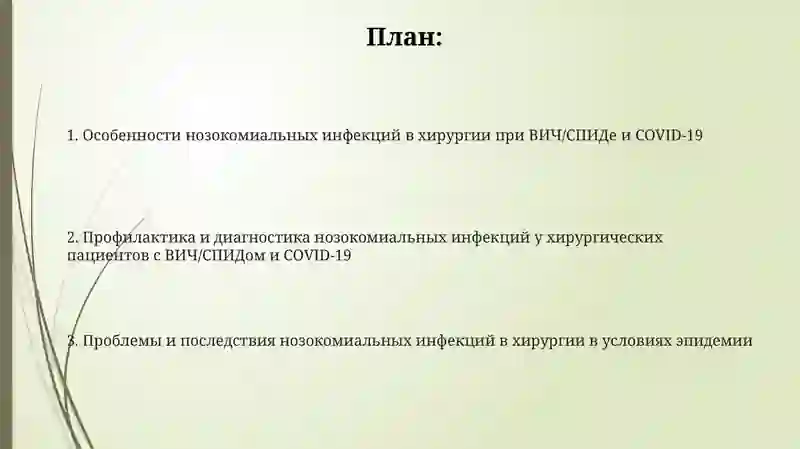 План:

1. Особенности нозокомиальных инфекций в хирургии при ВИЧ/СПИДе и COVID-19

2. Профилактика и диагностика нозокомиальных инфекций у хирургических пациентов с ВИЧ/СПИДом и COVID-19

3. Проблемы и последствия нозокомиальных инфекций в хирургии в условиях эпидемии